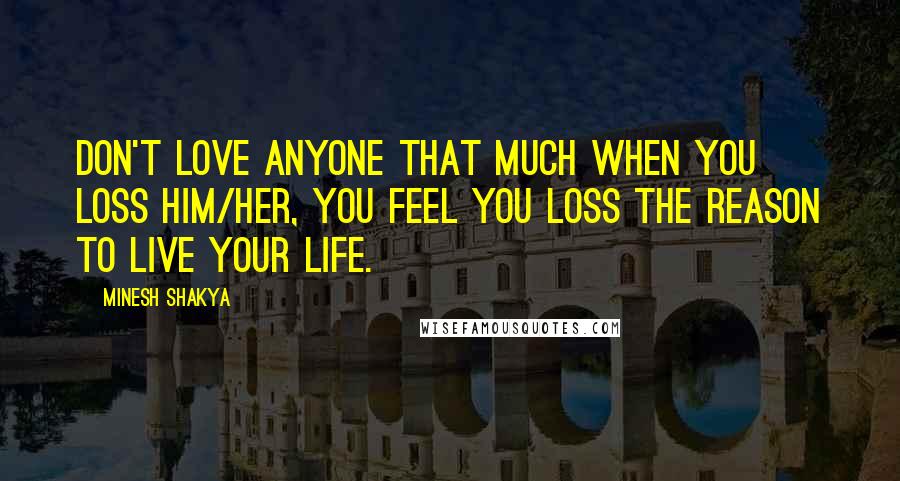 DON'T LOVE ANYONE THAT MUCH WHEN YOU LOSS HIM/HER, YOU FEEL YOU LOSS THE REASON TO LIVE YOUR LIFE.

MINESH SHAKYA

WISEFAMOUSQUOTES.COM